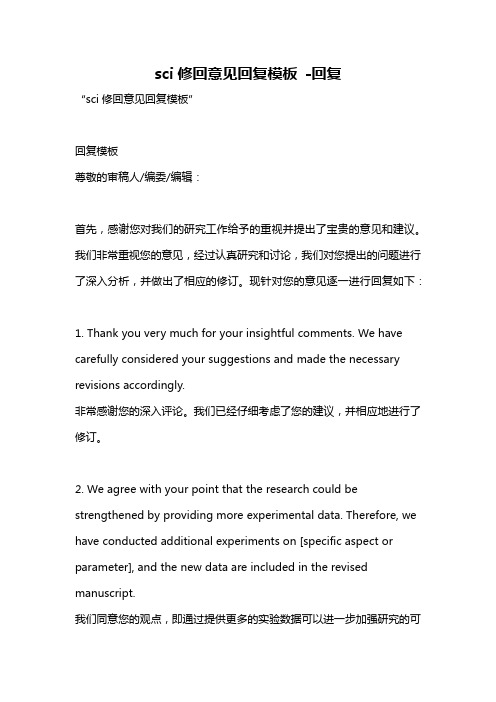 sci 修回意见回复模板 -回复

"sci 修回意见回复模板"

回复模板

尊敬的审稿人/编委/编辑：

首先，感谢您对我们的研究工作给予的重视并提出了宝贵的意见和建议。我们非常重视您的意见，经过认真研究和讨论，我们对您提出的问题进行了深入分析，并做出了相应的修订。现针对您的意见逐一进行回复如下：

1. Thank you very much for your insightful comments. We have carefully considered your suggestions and made the necessary revisions accordingly.
非常感谢您的深入评论。我们已经仔细考虑了您的建议，并相应地进行了修订。

2. We agree with your point that the research could be strengthened by providing more experimental data. Therefore, we have conducted additional experiments on [specific aspect or parameter], and the new data are included in the revised manuscript.
我们同意您的观点，即通过提供更多的实验数据可以进一步加强研究的可